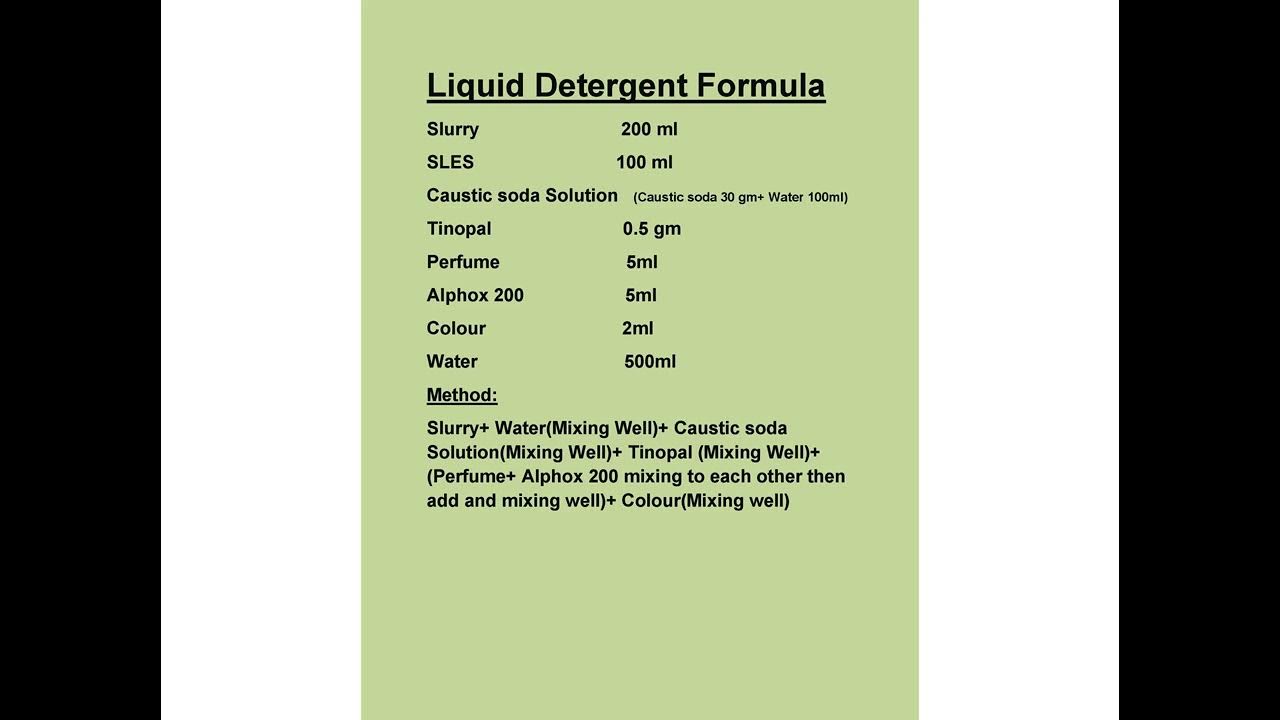 Liquid Detergent Formula

Slurry 200 ml

SLES 100 ml

Caustic soda Solution (Caustic soda 30 gm+ Water 100ml)

Tinopal 0.5 gm

Perfume 5ml

Alphox 200 5ml

Colour 2ml

Water 500ml

Method:

Slurry+ Water(Mixing Well)+ Caustic soda Solution(Mixing Well)+ Tinopal (Mixing Well)+ (Perfume+ Alphox 200 mixing to each other then add and mixing well)+ Colour(Mixing well)